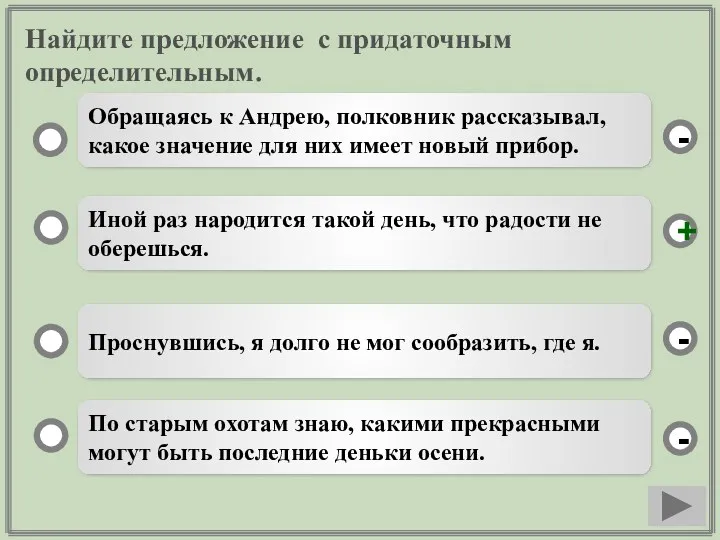 Найдите предложение с придаточным определительным.

Обращаясь к Андрею, полковник рассказывал, какое значение для них имеет новый прибор.

-

Иной раз народится такой день, что радости не оберешься.

+

Проснувшись, я долго не мог сообразить, где я.

-

По старым охотам знаю, какими прекрасными могут быть последние деньки осени.

-